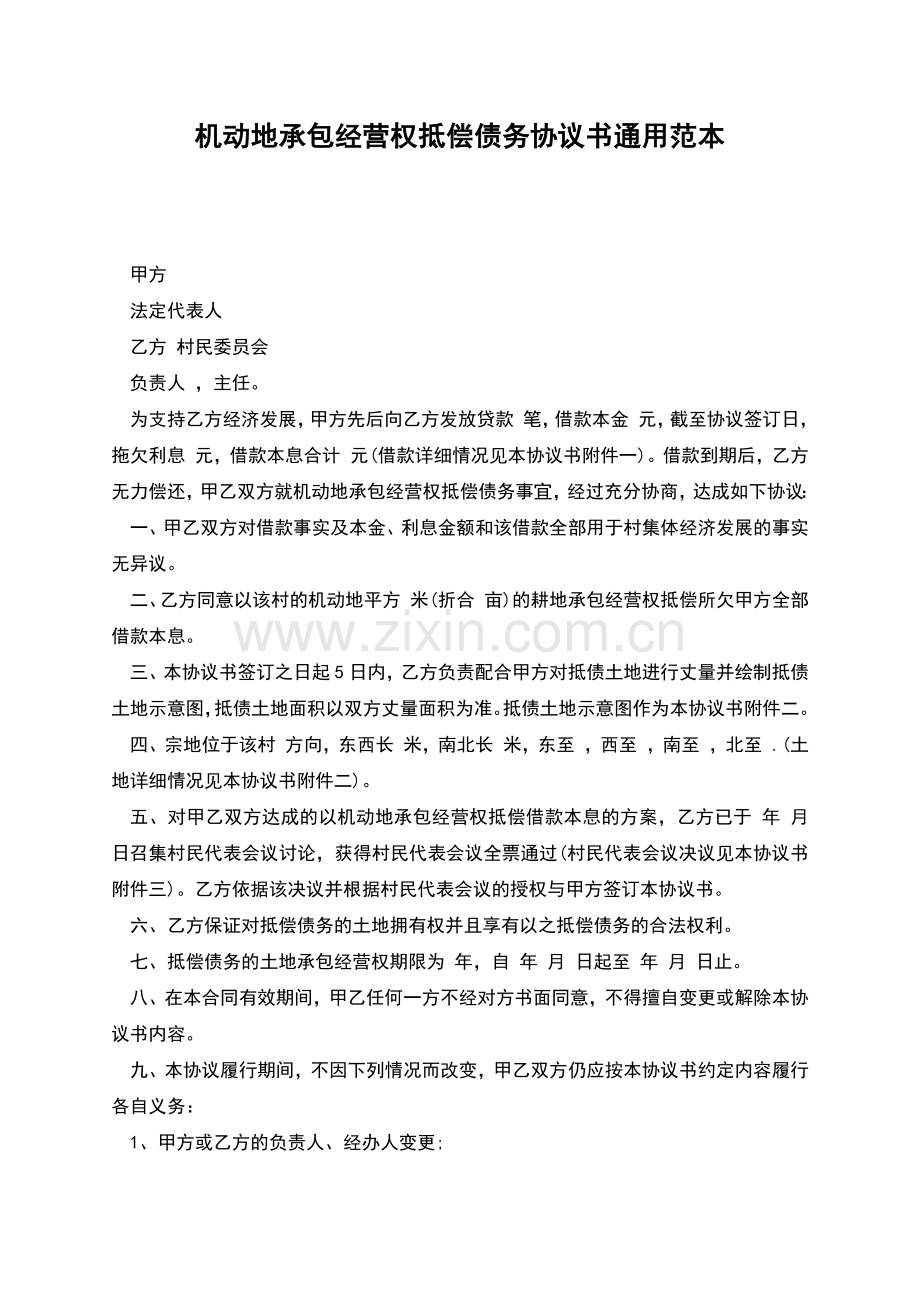 机动地承包经营权抵偿债务协议书通用范本

甲方

法定代表人

乙方 村民委员会

负责人 ，主任。

为支持乙方经济发展，甲方先后向乙方发放贷款 笔，借款本金 元，截至协议签订日，拖欠利息 元，借款本息合计 元(借款详细情况见本协议书附件一)。借款到期后，乙方无力偿还，甲乙双方就机动地承包经营权抵偿债务事宜，经过充分协商，达成如下协议:

一、甲乙双方对借款事实及本金、利息金额和该借款全部用于村集体经济发展的事实无异议。

二、乙方同意以该村的机动地平方 米(折合 亩)的耕地承包经营权抵偿所欠甲方全部借款本息。

www.zixin.com.cn

三、本协议书签订之日起 5 日内，乙方负责配合甲方对抵债土地进行丈量并绘制抵债土地示意图，抵债土地面积以双方丈量面积为准。抵债土地示意图作为本协议书附件二。

四、宗地位于该村 方向，东西长 米，南北长 米，东至 ，西至 ，南至 ，北至 .(土地详细情况见本协议书附件二)。

五、对甲乙双方达成的以机动地承包经营权抵偿借款本息的方案，乙方已于 年 月 日召集村民代表会议讨论，获得村民代表会议全票通过(村民代表会议决议见本协议书附件三)。乙方依据该决议并根据村民代表会议的授权与甲方签订本协议书。

六、乙方保证对抵偿债务的土地拥有权并且享有以之抵偿债务的合法权利。

七、抵偿债务的土地承包经营权期限为 年，自 年 月 日起至 年 月 日止。

八、在本合同有效期间，甲乙任何一方不经对方书面同意，不得擅自变更或解除本协议书内容。

九、本协议履行期间，不因下列情况而改变，甲乙双方仍应按本协议书约定内容履行各自义务：

1、甲方或乙方的负责人、经办人变更;